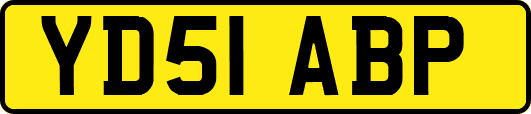 YD51 ABP